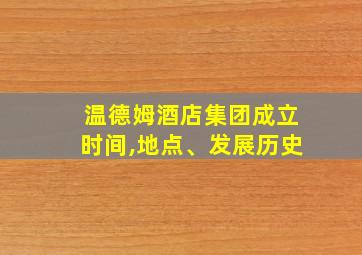 温德姆酒店集团成立时间,地点、发展历史